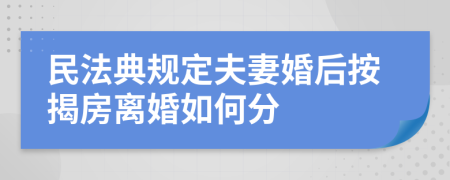 民法典规定夫妻婚后按揭房离婚如何分